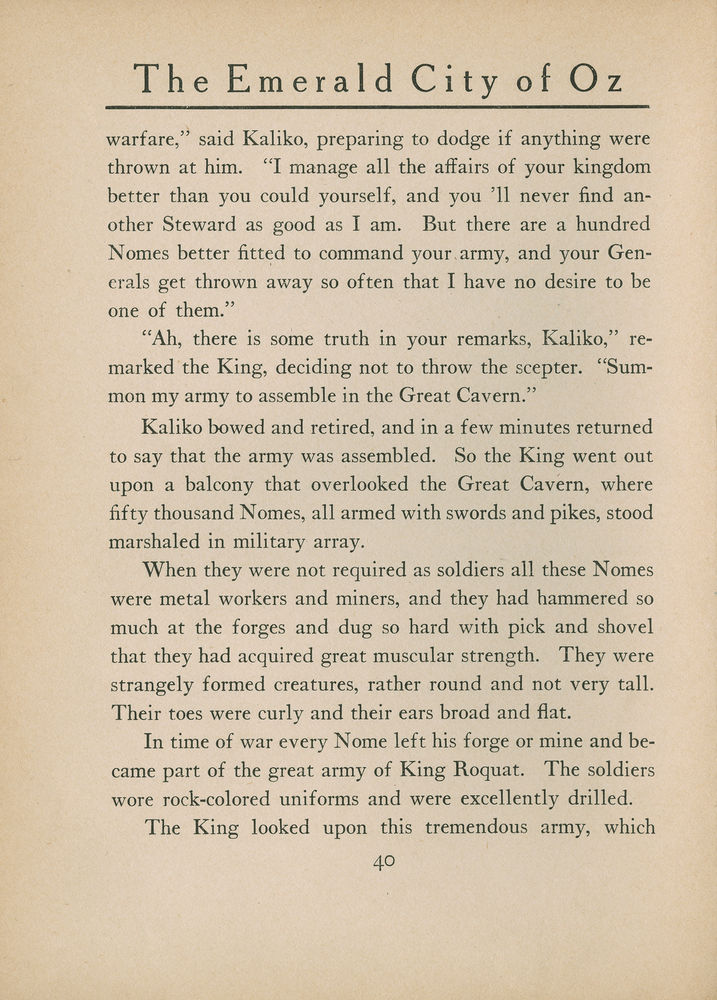 The Emerald City of Oz

warfare," said Kaliko, preparing to dodge if anything were thrown at him. "I manage all the affairs of your kingdom better than you could yourself, and you 'll never find another Steward as good as I am. But there are a hundred Nomes better fitted to command your army, and your Generals get thrown away so often that I have no desire to be one of them."

"Ah, there is some truth in your remarks, Kaliko," remarked the King, deciding not to throw the scepter. "Summon my army to assemble in the Great Cavern."

Kaliko bowed and retired, and in a few minutes returned to say that the army was assembled. So the King went out upon a balcony that overlooked the Great Cavern, where fifty thousand Nomes, all armed with swords and pikes, stood marshaled in military array.

When they were not required as soldiers all these Nomes were metal workers and miners, and they had hammered so much at the forges and dug so hard with pick and shovel that they had acquired great muscular strength. They were strangely formed creatures, rather round and not very tall. Their toes were curly and their ears broad and flat.

In time of war every Nome left his forge or mine and became part of the great army of King Roquat. The soldiers wore rock-colored uniforms and were excellently drilled.

The King looked upon this tremendous army, which

40